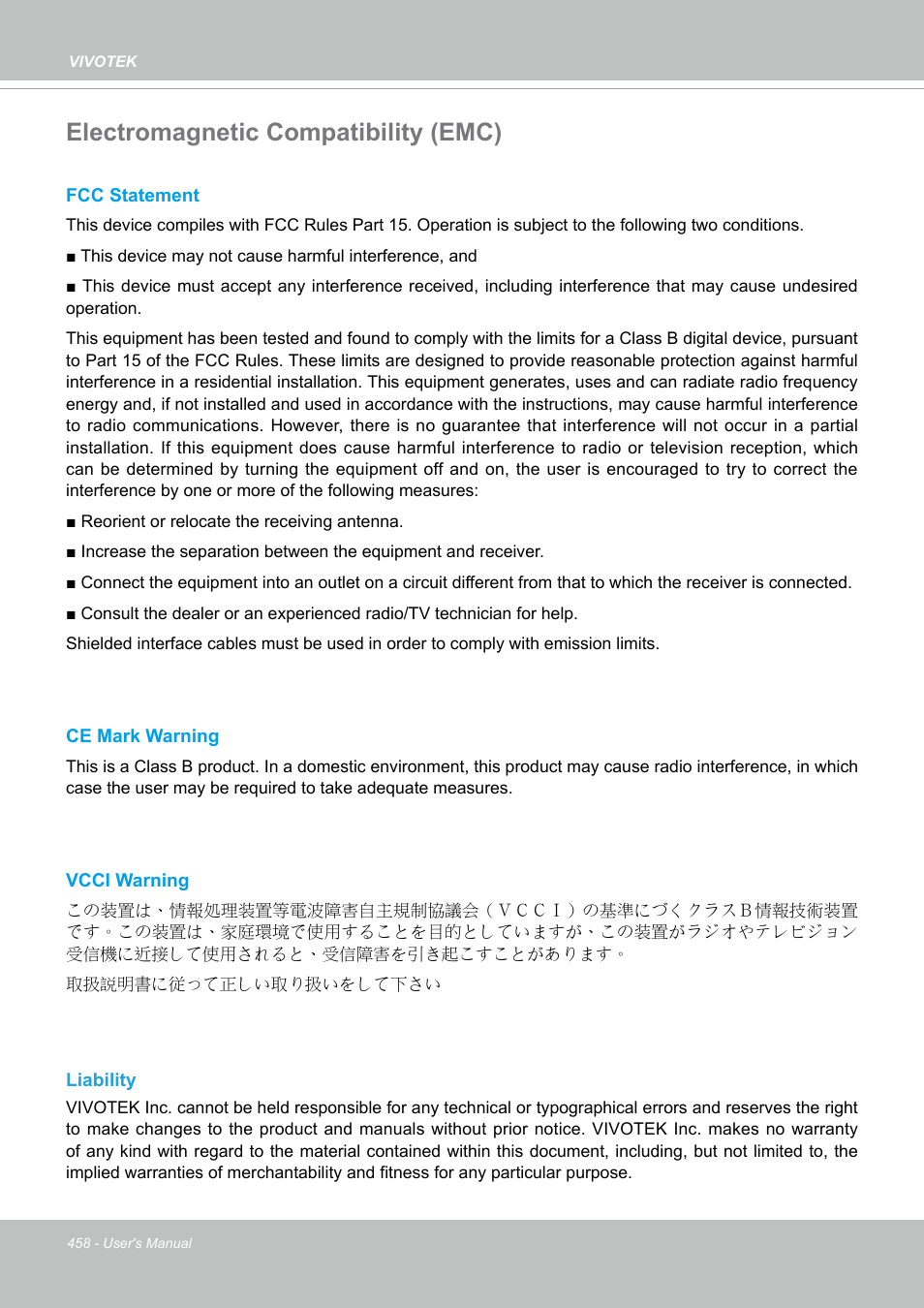 VIVOTEK

Electromagnetic Compatibility (EMC)

FCC Statement

This device compiles with FCC Rules Part 15. Operation is subject to the following two conditions.

■ This device may not cause harmful interference, and

■ This device must accept any interference received, including interference that may cause undesired operation.

This equipment has been tested and found to comply with the limits for a Class B digital device, pursuant to Part 15 of the FCC Rules. These limits are designed to provide reasonable protection against harmful interference in a residential installation. This equipment generates, uses and can radiate radio frequency energy and, if not installed and used in accordance with the instructions, may cause harmful interference to radio communications. However, there is no guarantee that interference will not occur in a partial installation. If this equipment does cause harmful interference to radio or television reception, which can be determined by turning the equipment off and on, the user is encouraged to try to correct the interference by one or more of the following measures:

■ Reorient or relocate the receiving antenna.

■ Increase the separation between the equipment and receiver.

■ Connect the equipment into an outlet on a circuit different from that to which the receiver is connected.

■ Consult the dealer or an experienced radio/TV technician for help.

Shielded interface cables must be used in order to comply with emission limits.

CE Mark Warning

This is a Class B product. In a domestic environment, this product may cause radio interference, in which case the user may be required to take adequate measures.

VCCI Warning

この装置は、情報処理装置等電波障害自主規制協議会（ＶＣＣＩ）の基準にづくクラスＢ情報技術装置です。この装置は、家庭環境で使用することを目的としていますが、この装置がラジオやテレビジョン受信機に近接して使用されると、受信障害を引き起こすことがあります。

取扱説明書に従って正しい取り扱いをして下さい

Liability

VIVOTEK Inc. cannot be held responsible for any technical or typographical errors and reserves the right to make changes to the product and manuals without prior notice. VIVOTEK Inc. makes no warranty of any kind with regard to the material contained within this document, including, but not limited to, the implied warranties of merchantability and fitness for any particular purpose.

458 - User's Manual